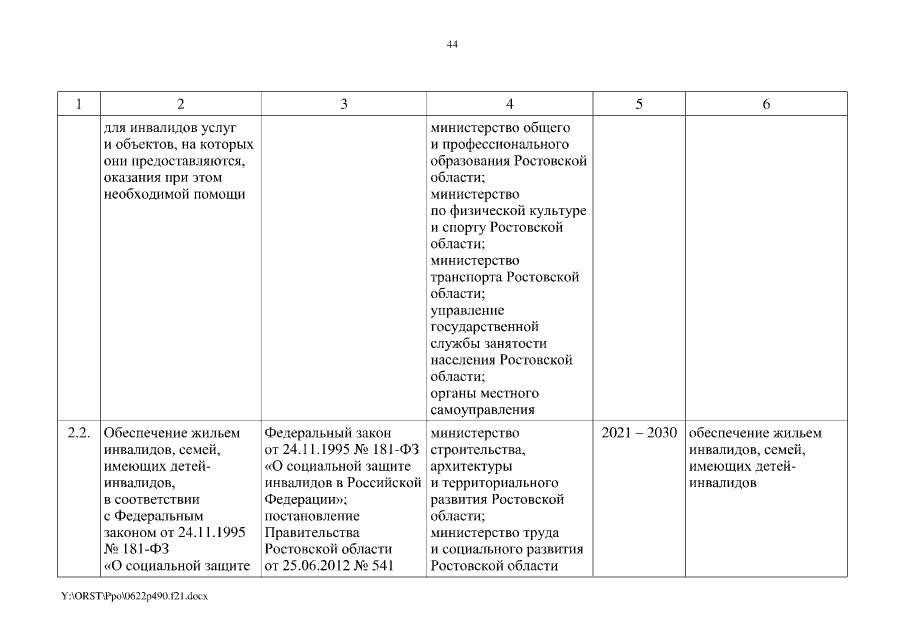 44

| 1 | 2 | 3 | 4 | 5 | 6 |
|---|---|---|---|---|---|
| | для инвалидов услуг и объектов, на которых они предоставляются, оказания при этом необходимой помощи | | министерство общего и профессионального образования Ростовской области; министерство по физической культуре и спорту Ростовской области; министерство транспорта Ростовской области; управление государственной службы занятости населения Ростовской области; органы местного самоуправления | | |
| 2.2. | Обеспечение жильем инвалидов, семей, имеющих детей-инвалидов, в соответствии с Федеральным законом от 24.11.1995 № 181-ФЗ «О социальной защите | Федеральный закон от 24.11.1995 № 181-ФЗ «О социальной защите инвалидов в Российской Федерации»; постановление Правительства Ростовской области от 25.06.2012 № 541 | министерство строительства, архитектуры и территориального развития Ростовской области; министерство труда и социального развития Ростовской области | 2021 – 2030 | обеспечение жильем инвалидов, семей, имеющих детей-инвалидов |

Y:\ORST\Ppo\0622p490.f21.docx